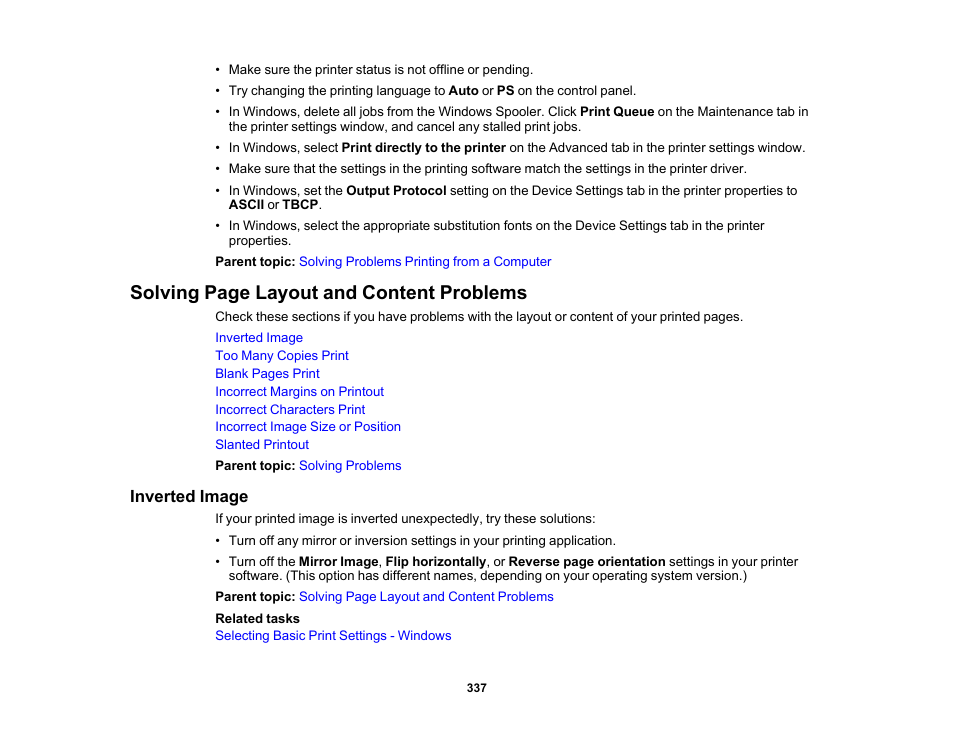 • Make sure the printer status is not offline or pending.
• Try changing the printing language to Auto or PS on the control panel.
• In Windows, delete all jobs from the Windows Spooler. Click Print Queue on the Maintenance tab in the printer settings window, and cancel any stalled print jobs.
• In Windows, select Print directly to the printer on the Advanced tab in the printer settings window.
• Make sure that the settings in the printing software match the settings in the printer driver.
• In Windows, set the Output Protocol setting on the Device Settings tab in the printer properties to ASCII or TBCP.
• In Windows, select the appropriate substitution fonts on the Device Settings tab in the printer properties.

Parent topic: Solving Problems Printing from a Computer

Solving Page Layout and Content Problems

Check these sections if you have problems with the layout or content of your printed pages.

Inverted Image
Too Many Copies Print
Blank Pages Print
Incorrect Margins on Printout
Incorrect Characters Print
Incorrect Image Size or Position
Slanted Printout

Parent topic: Solving Problems

Inverted Image

If your printed image is inverted unexpectedly, try these solutions:

• Turn off any mirror or inversion settings in your printing application.
• Turn off the Mirror Image, Flip horizontally, or Reverse page orientation settings in your printer software. (This option has different names, depending on your operating system version.)

Parent topic: Solving Page Layout and Content Problems

Related tasks
Selecting Basic Print Settings - Windows

337